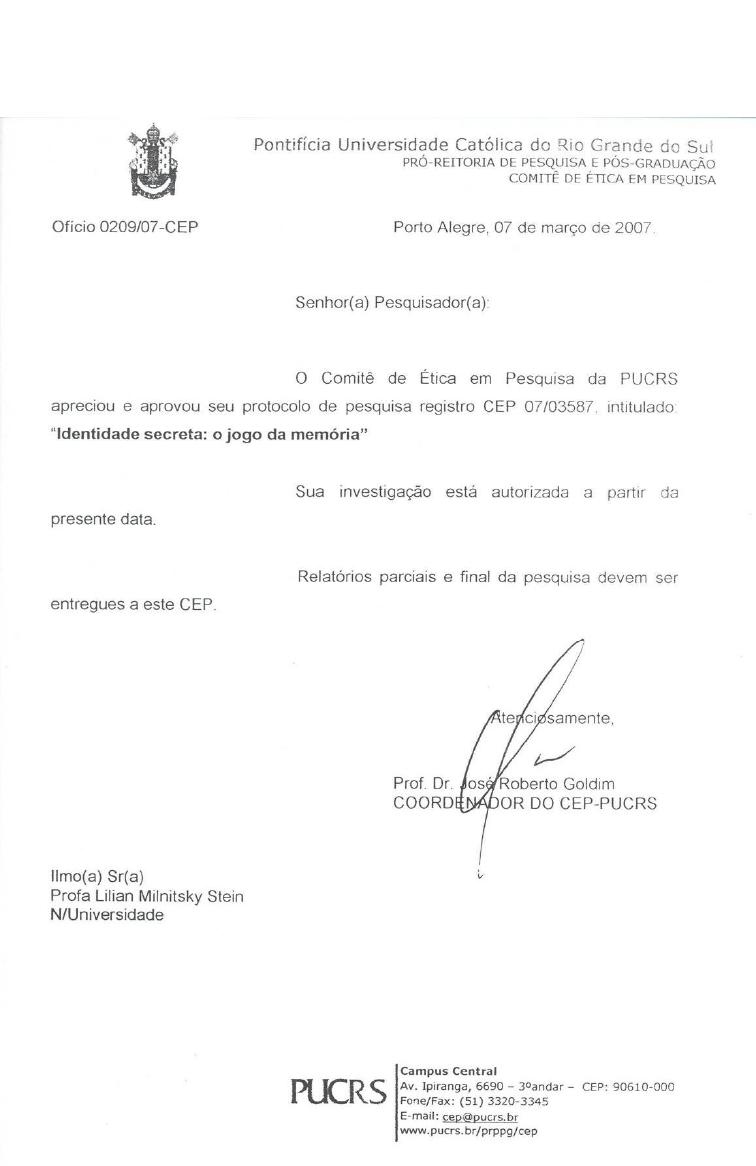 Pontifícia Universidade Católica do Rio Grande do Sul
PRÓ-REITORIA DE PESQUISA E PÓS-GRADUAÇÃO
COMITÊ DE ÉTICA EM PESQUISA

Ofício 0209/07-CEP

Porto Alegre, 07 de março de 2007.

Senhor(a) Pesquisador(a):

O Comitê de Ética em Pesquisa da PUCRS apreciou e aprovou seu protocolo de pesquisa registro CEP 07/03587, intitulado: **"Identidade secreta: o jogo da memória"**

Sua investigação está autorizada a partir da presente data.

Relatórios parciais e final da pesquisa devem ser entregues a este CEP.

Atenciosamente,

Prof. Dr. José Roberto Goldim
COORDENADOR DO CEP-PUCRS

Ilmo(a) Sr(a)
Profa Lilian Milnitsky Stein
N/Universidade

PUCRS
Campus Central
Av. Ipiranga, 6690 – 3ºandar – CEP: 90610-000
Fone/Fax: (51) 3320-3345
E-mail: cep@pucrs.br
www.pucrs.br/prppg/cep